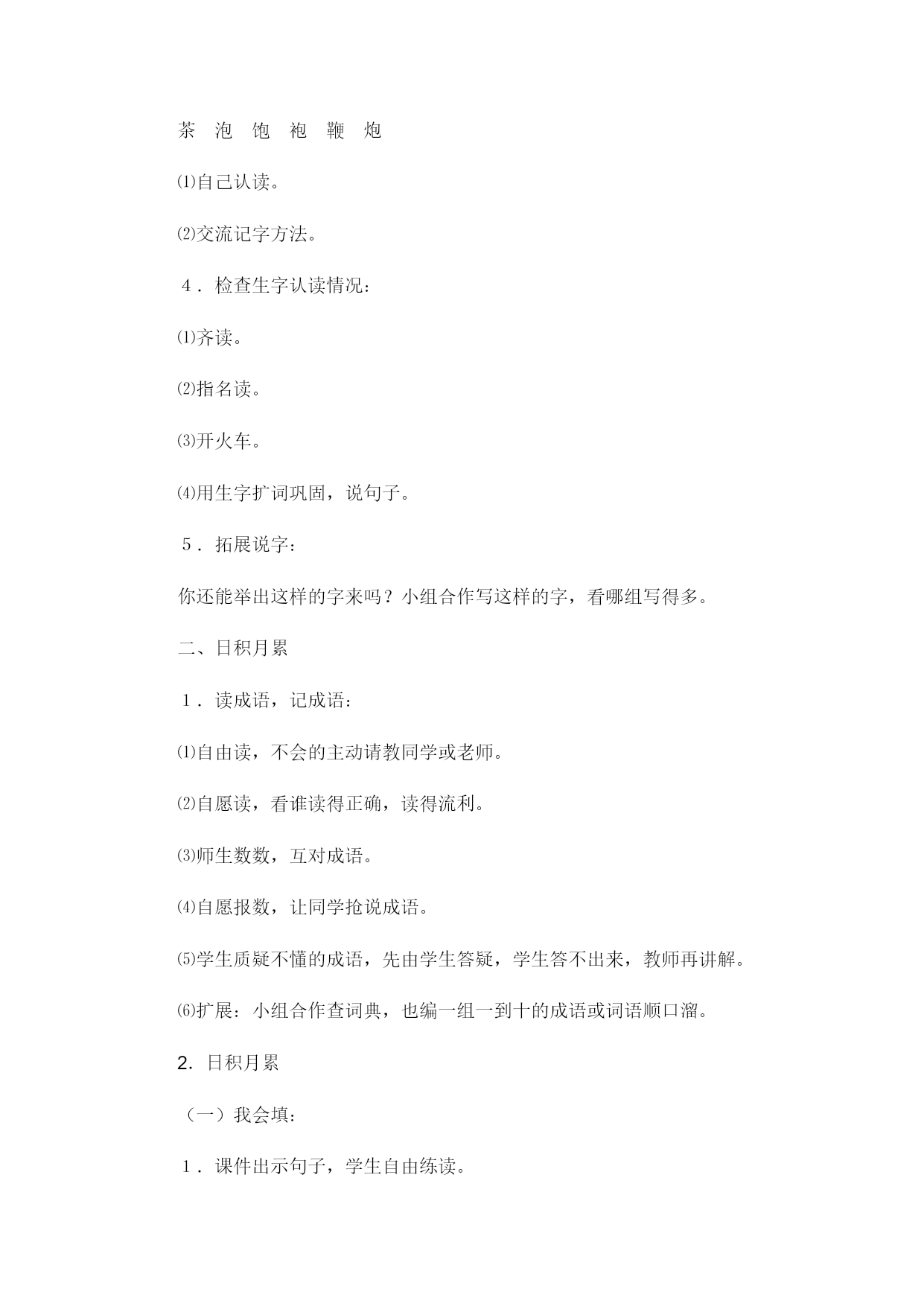 茶 泡 饱 袍 鞭 炮

⑴自己认读。

⑵交流记字方法。

４．检查生字认读情况：

⑴齐读。

⑵指名读。

⑶开火车。

⑷用生字扩词巩固，说句子。

５．拓展说字：

你还能举出这样的字来吗？小组合作写这样的字，看哪组写得多。

二、日积月累

１．读成语，记成语：

⑴自由读，不会的主动请教同学或老师。

⑵自愿读，看谁读得正确，读得流利。

⑶师生数数，互对成语。

⑷自愿报数，让同学抢说成语。

⑸学生质疑不懂的成语，先由学生答疑，学生答不出来，教师再讲解。

⑹扩展：小组合作查词典，也编一组一到十的成语或词语顺口溜。

2. 日积月累

（一）我会填：

１．课件出示句子，学生自由练读。